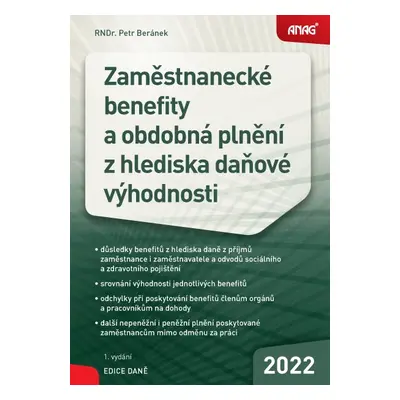 RNDr. Petr Beránek

ANAG®

Zaměstnanecké benefity a obdobná plnění z hlediska daňové výhodnosti

• důsledky benefitů z hlediska daně z příjmů zaměstnance i zaměstnavatele a odvodů sociálního a zdravotního pojištění

• srovnání výhodnosti jednotlivých benefitů

• odchylky při poskytování benefitů členům orgánů a pracovníkům na dohody

• další nepeněžní i peněžní plnění poskytované zaměstnancům mimo odměnu za práci

1. vydání

EDICE DANĚ

2022